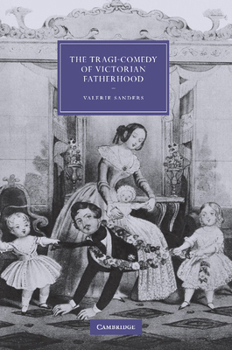 THE TRAGI-COMEDY OF VICTORIAN FATHERHOOD

VALERIE SANDERS

CAMBRIDGE